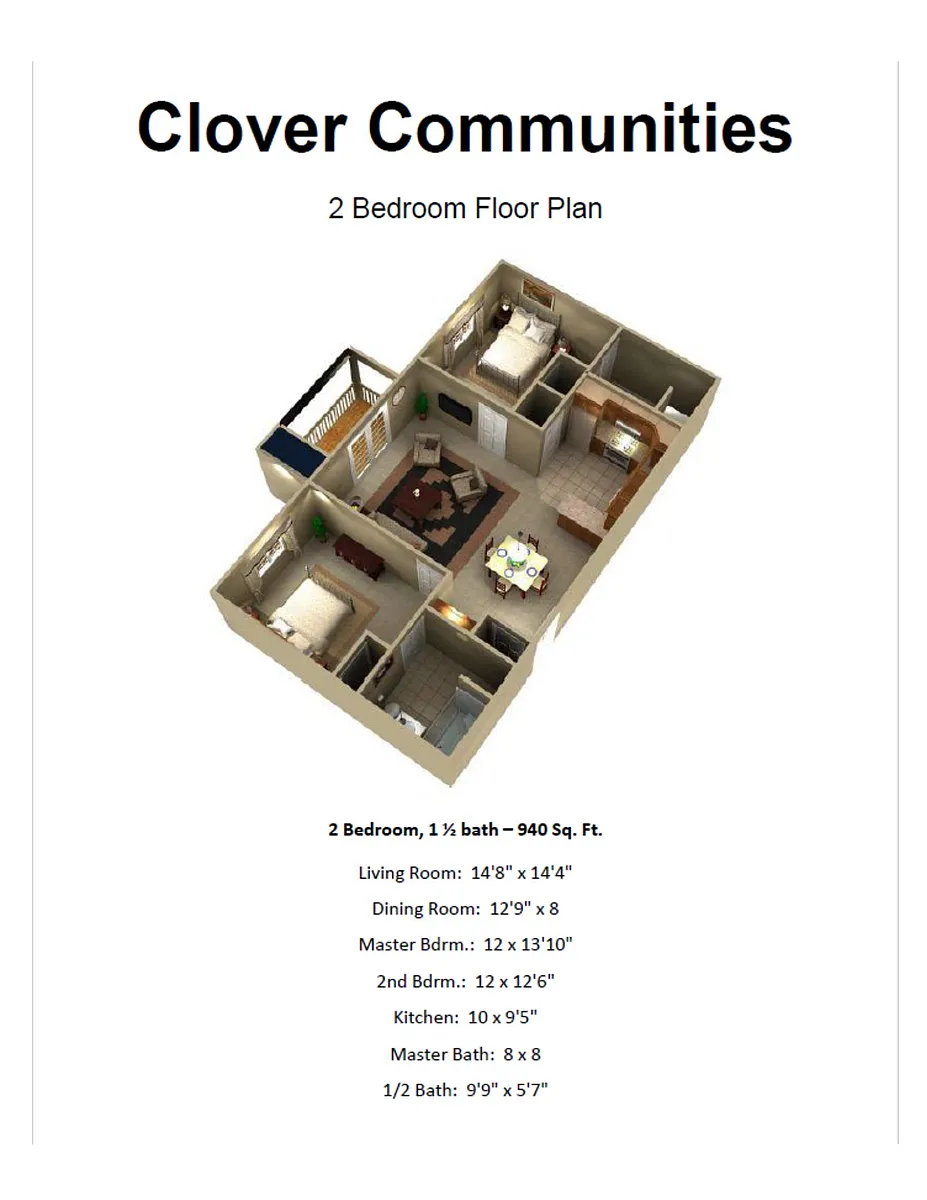 Clover Communities

2 Bedroom Floor Plan

2 Bedroom, 1 ½ bath – 940 Sq. Ft.

Living Room: 14'8" x 14'4"

Dining Room: 12'9" x 8

Master Bdrm.: 12 x 13'10"

2nd Bdrm.: 12 x 12'6"

Kitchen: 10 x 9'5"

Master Bath: 8 x 8

1/2 Bath: 9'9" x 5'7"